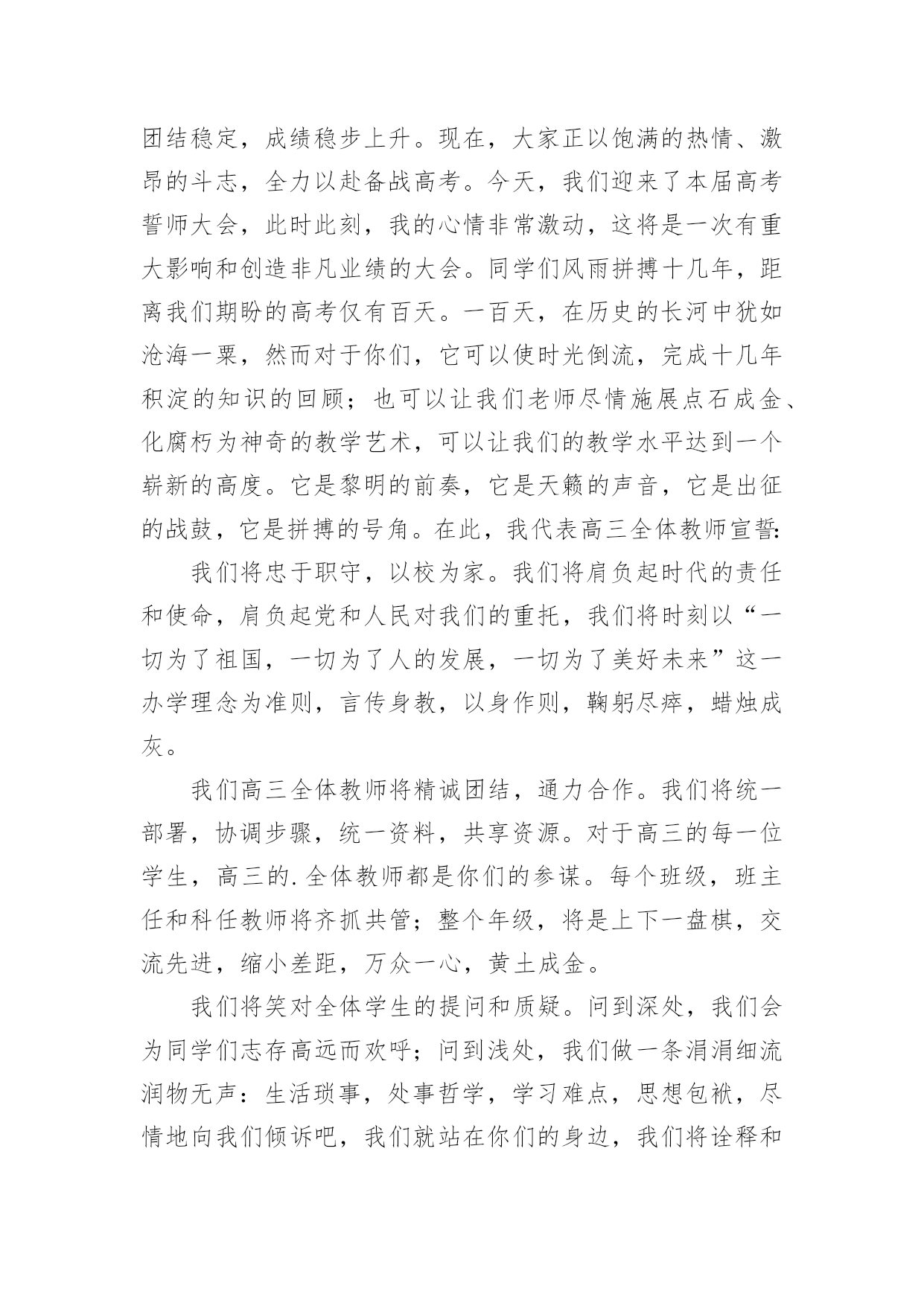 团结稳定，成绩稳步上升。现在，大家正以饱满的热情、激昂的斗志，全力以赴备战高考。今天，我们迎来了本届高考誓师大会，此时此刻，我的心情非常激动，这将是一次有重大影响和创造非凡业绩的大会。同学们风雨拼搏十几年，距离我们期盼的高考仅有百天。一百天，在历史的长河中犹如沧海一粟，然而对于你们，它可以使时光倒流，完成十几年积淀的知识的回顾；也可以让我们老师尽情施展点石成金、化腐朽为神奇的教学艺术，可以让我们的教学水平达到一个崭新的高度。它是黎明的前奏，它是天籁的声音，它是出征的战鼓，它是拼搏的号角。在此，我代表高三全体教师宣誓:

我们将忠于职守，以校为家。我们将肩负起时代的责任和使命，肩负起党和人民对我们的重托，我们将时刻以“一切为了祖国，一切为了人的发展，一切为了美好未来”这一办学理念为准则，言传身教，以身作则，鞠躬尽瘁，蜡烛成灰。

我们高三全体教师将精诚团结，通力合作。我们将统一部署，协调步骤，统一资料，共享资源。对于高三的每一位学生，高三的.全体教师都是你们的参谋。每个班级，班主任和科任教师将齐抓共管；整个年级，将是上下一盘棋，交流先进，缩小差距，万众一心，黄土成金。

我们将笑对全体学生的提问和质疑。问到深处，我们会为同学们志存高远而欢呼；问到浅处，我们做一条涓涓细流润物无声：生活琐事，处事哲学，学习难点，思想包袱，尽情地向我们倾诉吧，我们就站在你们的身边，我们将诠释和